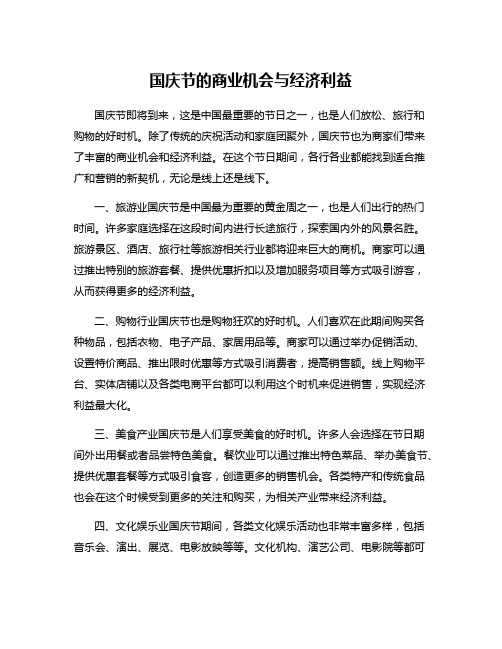 国庆节的商业机会与经济利益

国庆节即将到来，这是中国最重要的节日之一，也是人们放松、旅行和购物的好时机。除了传统的庆祝活动和家庭团聚外，国庆节也为商家们带来了丰富的商业机会和经济利益。在这个节日期间，各行各业都能找到适合推广和营销的新契机，无论是线上还是线下。

一、旅游业国庆节是中国最为重要的黄金周之一，也是人们出行的热门时间。许多家庭选择在这段时间内进行长途旅行，探索国内外的风景名胜。旅游景区、酒店、旅行社等旅游相关行业都将迎来巨大的商机。商家可以通过推出特别的旅游套餐、提供优惠折扣以及增加服务项目等方式吸引游客，从而获得更多的经济利益。

二、购物行业国庆节也是购物狂欢的好时机。人们喜欢在此期间购买各种物品，包括衣物、电子产品、家居用品等。商家可以通过举办促销活动、设置特价商品、推出限时优惠等方式吸引消费者，提高销售额。线上购物平台、实体店铺以及各类电商平台都可以利用这个时机来促进销售，实现经济利益最大化。

三、美食产业国庆节是人们享受美食的好时机。许多人会选择在节日期间外出用餐或者品尝特色美食。餐饮业可以通过推出特色菜品、举办美食节、提供优惠套餐等方式吸引食客，创造更多的销售机会。各类特产和传统食品也会在这个时候受到更多的关注和购买，为相关产业带来经济利益。

四、文化娱乐业国庆节期间，各类文化娱乐活动也非常丰富多样，包括音乐会、演出、展览、电影放映等等。文化机构、演艺公司、电影院等都可